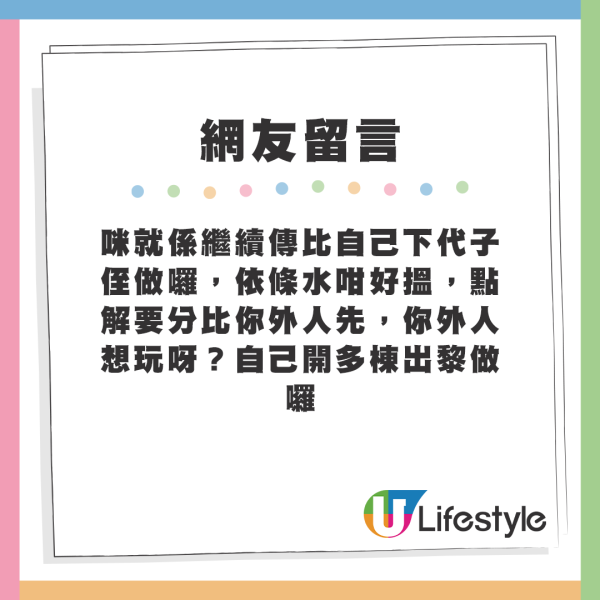 網友留言

咪就係繼續傳比自己下代子侄做囉，依條水咁好搵，點解要分比你外人先，你外人想玩呀？自己開多棟出黎做囉

U Lifestyle